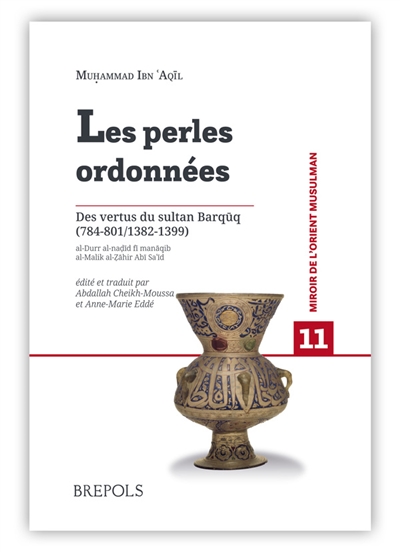 Muḥammad Ibn ʿAqīl

Les perles ordonnées

Des vertus du sultan Barqūq (784-801/1382-1399)

al-Durr al-naḍīd fī manāqib al-Malik al-Ẓāhir Abī Saʿīd

édité et traduit par Abdallah Cheikh-Moussa et Anne-Marie Eddé

MIROIR DE L'ORIENT MUSULMAN

11

BREPOLS